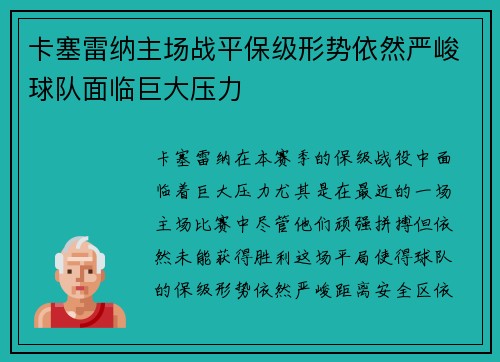 卡塞雷纳主场战平保级形势依然严峻球队面临巨大压力

卡塞雷纳在本赛季的保级战役中面临着巨大压力尤其是在最近的一场主场比赛中尽管他们顽强拼搏但依然未能获得胜利这场平局使得球队的保级形势依然严峻距离安全区依